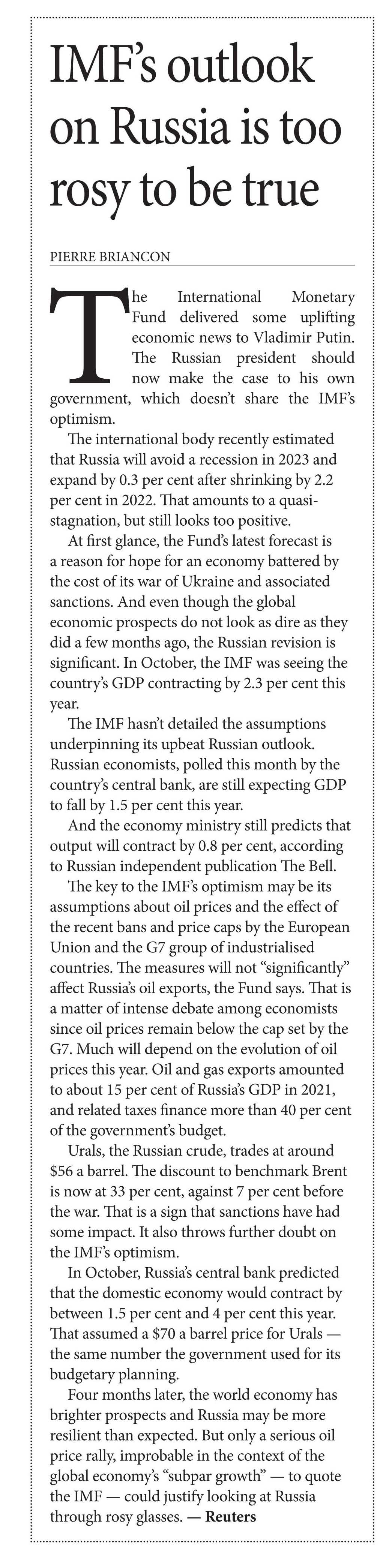 IMF's outlook on Russia is too rosy to be true

PIERRE BRIANCON

The International Monetary Fund delivered some uplifting economic news to Vladimir Putin. The Russian president should now make the case to his own government, which doesn't share the IMF's optimism.

The international body recently estimated that Russia will avoid a recession in 2023 and expand by 0.3 per cent after shrinking by 2.2 per cent in 2022. That amounts to a quasi-stagnation, but still looks too positive.

At first glance, the Fund's latest forecast is a reason for hope for an economy battered by the cost of its war of Ukraine and associated sanctions. And even though the global economic prospects do not look as dire as they did a few months ago, the Russian revision is significant. In October, the IMF was seeing the country's GDP contracting by 2.3 per cent this year.

The IMF hasn't detailed the assumptions underpinning its upbeat Russian outlook. Russian economists, polled this month by the country's central bank, are still expecting GDP to fall by 1.5 per cent this year.

And the economy ministry still predicts that output will contract by 0.8 per cent, according to Russian independent publication The Bell.

The key to the IMF's optimism may be its assumptions about oil prices and the effect of the recent bans and price caps by the European Union and the G7 group of industrialised countries. The measures will not "significantly" affect Russia's oil exports, the Fund says. That is a matter of intense debate among economists since oil prices remain below the cap set by the G7. Much will depend on the evolution of oil prices this year. Oil and gas exports amounted to about 15 per cent of Russia's GDP in 2021, and related taxes finance more than 40 per cent of the government's budget.

Urals, the Russian crude, trades at around $56 a barrel. The discount to benchmark Brent is now at 33 per cent, against 7 per cent before the war. That is a sign that sanctions have had some impact. It also throws further doubt on the IMF's optimism.

In October, Russia's central bank predicted that the domestic economy would contract by between 1.5 per cent and 4 per cent this year. That assumed a $70 a barrel price for Urals — the same number the government used for its budgetary planning.

Four months later, the world economy has brighter prospects and Russia may be more resilient than expected. But only a serious oil price rally, improbable in the context of the global economy's "subpar growth" — to quote the IMF — could justify looking at Russia through rosy glasses. — Reuters